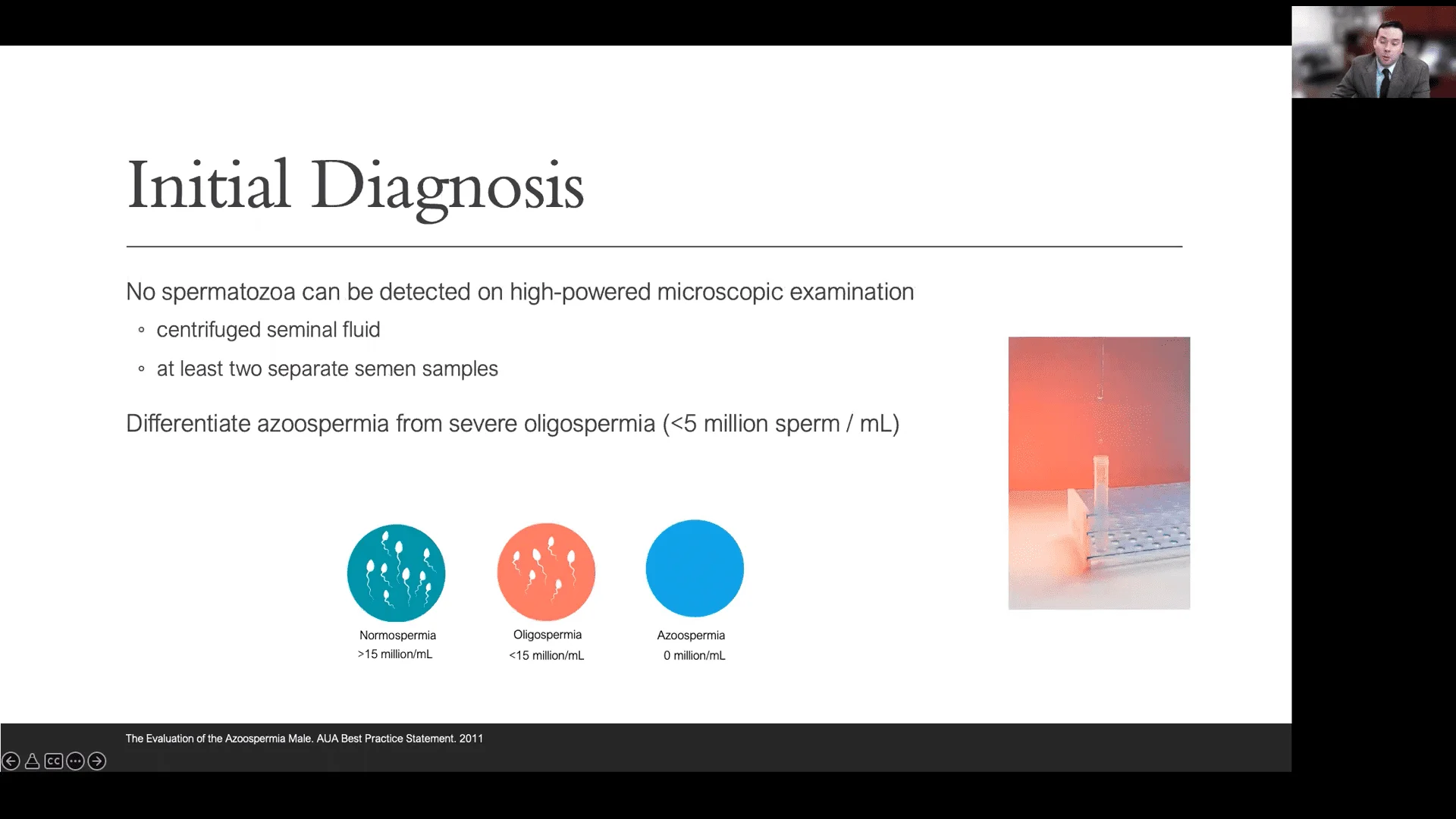 Initial Diagnosis

No spermatozoa can be detected on high-powered microscopic examination

◦ centrifuged seminal fluid

◦ at least two separate semen samples

Differentiate azoospermia from severe oligospermia (<5 million sperm / mL)

Normospermia
>15 million/mL

Oligospermia
<15 million/mL

Azoospermia
0 million/mL

The Evaluation of the Azoospermia Male. AUA Best Practice Statement. 2011

CC